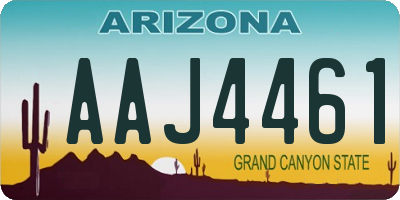 ARIZONA

AAJ4461

GRAND CANYON STATE